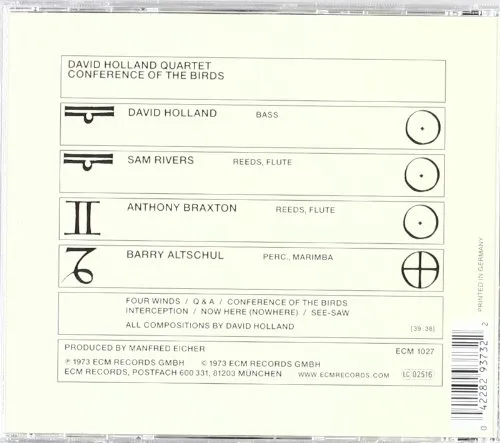 DAVID HOLLAND QUARTET
CONFERENCE OF THE BIRDS

DAVID HOLLAND BASS

SAM RIVERS REEDS, FLUTE

ANTHONY BRAXTON REEDS, FLUTE

BARRY ALTSCHUL PERC., MARIMBA

FOUR WINDS / Q & A / CONFERENCE OF THE BIRDS
INTERCEPTION / NOW HERE (NOWHERE) / SEE-SAW
ALL COMPOSITIONS BY DAVID HOLLAND
[39:38]

PRODUCED BY MANFRED EICHER
ECM 1027
℗ 1973 ECM RECORDS GMBH © 1973 ECM RECORDS GMBH
ECM RECORDS, POSTFACH 600 331, 81203 MÜNCHEN WWW.ECMRECORDS.COM LC 02516

PRINTED IN GERMANY

0 42282 93732 2